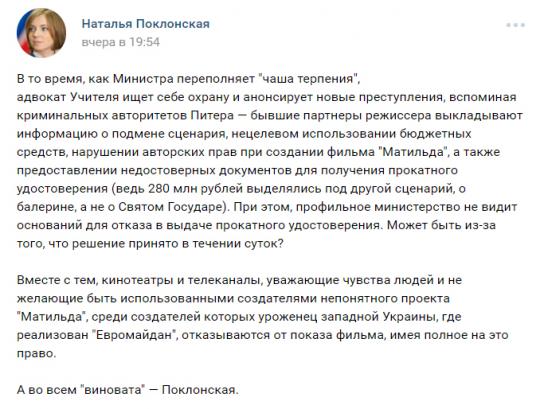 Наталья Поклонская
вчера в 19:54

В то время, как Министра переполняет "чаша терпения", адвокат Учителя ищет себе охрану и анонсирует новые преступления, вспоминая криминальных авторитетов Питера — бывшие партнеры режиссера выкладывают информацию о подмене сценария, нецелевом использовании бюджетных средств, нарушении авторских прав при создании фильма "Матильда", а также предоставлении недостоверных документов для получения прокатного удостоверения (ведь 280 млн рублей выделялись под другой сценарий, о балерине, а не о Святом Государе). При этом, профильное министерство не видит оснований для отказа в выдаче прокатного удостоверения. Может быть из-за того, что решение принято в течении суток?

Вместе с тем, кинотеатры и телеканалы, уважающие чувства людей и не желающие быть использованными создателями непонятного проекта "Матильда", среди создателей которых уроженец западной Украины, где реализован "Евромайдан", отказываются от показа фильма, имея полное на это право.

А во всем "виновата" — Поклонская.